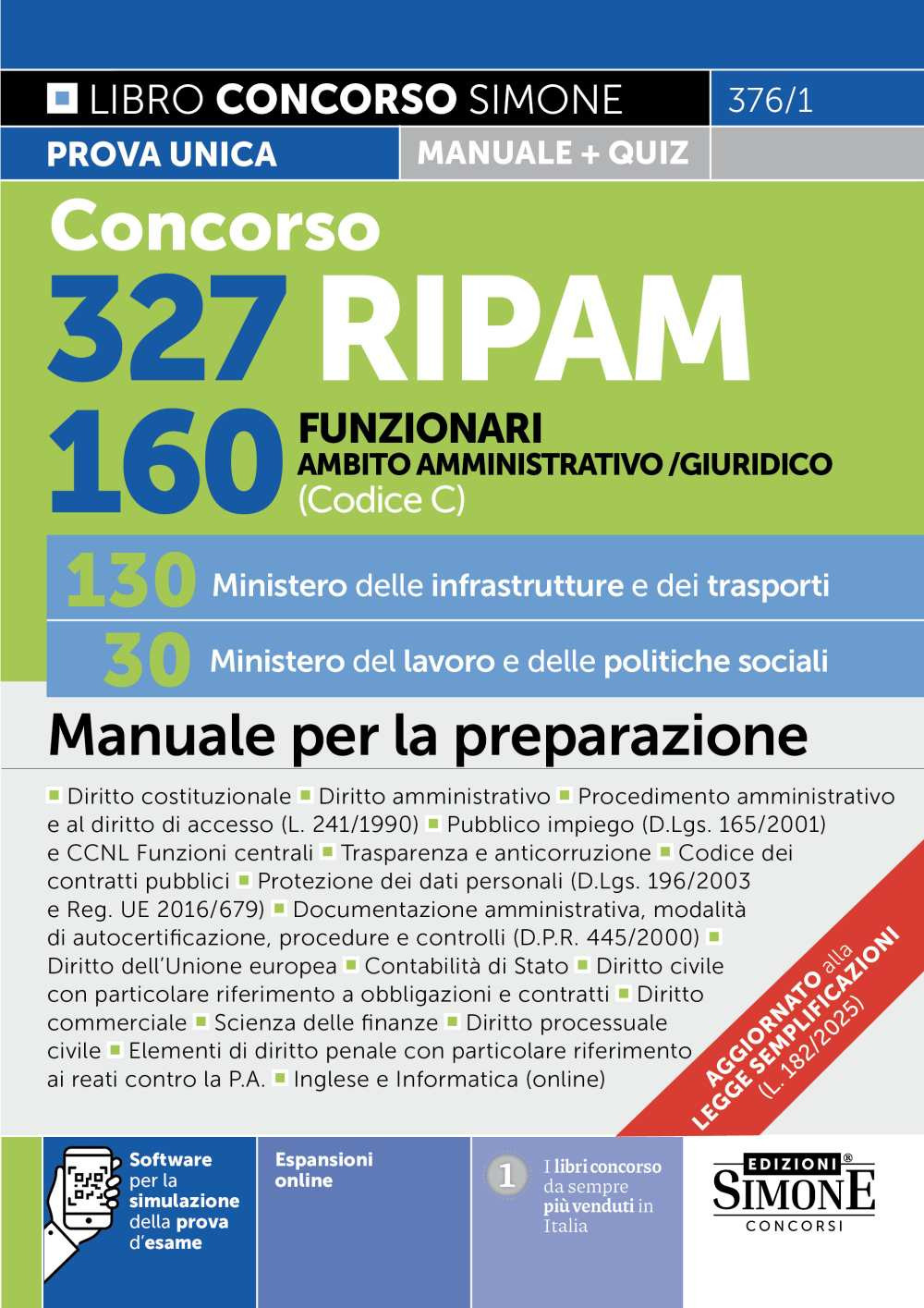 LIBRO CONCORSO SIMONE 376/1

PROVA UNICA MANUALE + QUIZ

Concorso

327 RIPAM

160 FUNZIONARI AMBITO AMMINISTRATIVO /GIURIDICO (Codice C)

130 Ministero delle infrastrutture e dei trasporti

30 Ministero del lavoro e delle politiche sociali

Manuale per la preparazione

Diritto costituzionale Diritto amministrativo Procedimento amministrativo e al diritto di accesso (L. 241/1990) Pubblico impiego (D.Lgs. 165/2001) e CCNL Funzioni centrali Trasparenza e anticorruzione Codice dei contratti pubblici Protezione dei dati personali (D.Lgs. 196/2003 e Reg. UE 2016/679) Documentazione amministrativa, modalità di autocertificazione, procedure e controlli (D.P.R. 445/2000) Diritto dell'Unione europea Contabilità di Stato Diritto civile con particolare riferimento a obbligazioni e contratti Diritto commerciale Scienza delle finanze Diritto processuale civile Elementi di diritto penale con particolare riferimento ai reati contro la P.A. Inglese e Informatica (online)

AGGIORNATO alla LEGGE SEMPLIFICAZIONI (L. 182/2025)

Software per la simulazione della prova d'esame

Espansioni online

1 I libri concorso da sempre più venduti in Italia

EDIZIONI SIMONE CONCORSI